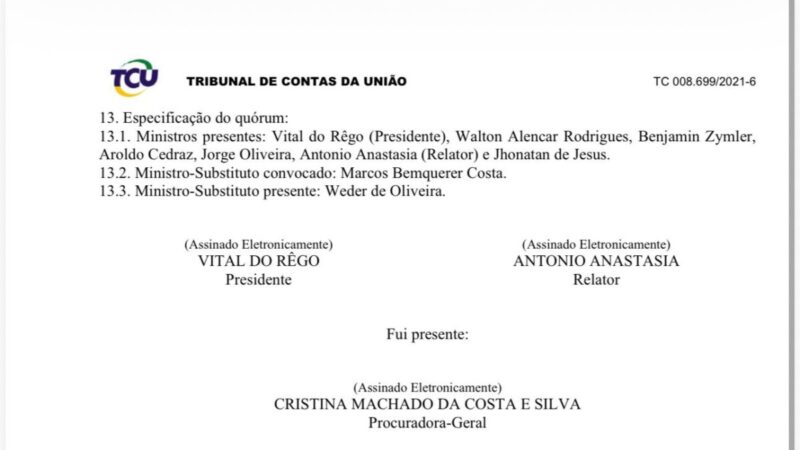 TCU TRIBUNAL DE CONTAS DA UNIÃO

TC 008.699/2021-6

13. Especificação do quórum:
13.1. Ministros presentes: Vital do Rêgo (Presidente), Walton Alencar Rodrigues, Benjamin Zymler, Aroldo Cedraz, Jorge Oliveira, Antonio Anastasia (Relator) e Jhonatan de Jesus.
13.2. Ministro-Substituto convocado: Marcos Bemquerer Costa.
13.3. Ministro-Substituto presente: Weder de Oliveira.

(Assinado Eletronicamente)
VITAL DO RÊGO
Presidente

(Assinado Eletronicamente)
ANTONIO ANASTASIA
Relator

Fui presente:

(Assinado Eletronicamente)
CRISTINA MACHADO DA COSTA E SILVA
Procuradora-Geral